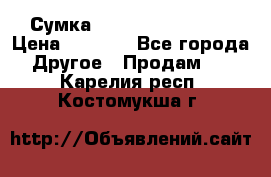 Сумка

Цена Все города

Другое Продам

Карелия респ

Костомукша г

http://Объявлений.сайт